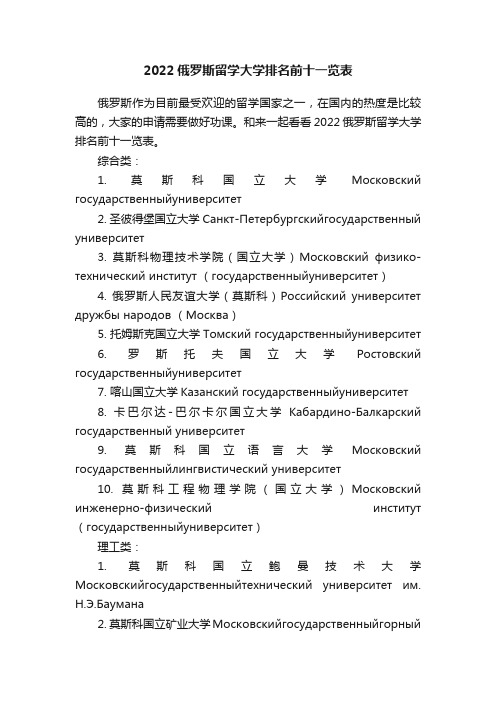 2022 俄罗斯留学大学排名前十一览表

俄罗斯作为目前最受欢迎的留学国家之一，在国内的热度是比较高的，大家的申请需要做好功课。和来一起看看 2022 俄罗斯留学大学排名前十一览表。

综合类：

1. 莫斯科国立大学 Московский государственныйуниверситет

2. 圣彼得堡国立大学 Санкт-Петербургскийгосударственный университет

3. 莫斯科物理技术学院（国立大学）Московский физико-технический институт （государственныйуниверситет）

4. 俄罗斯人民友谊大学（莫斯科）Российский университет дружбы народов （Москва）

5. 托姆斯克国立大学 Томский государственныйуниверситет

6. 罗斯托夫国立大学 Ростовский государственныйуниверситет

7. 喀山国立大学 Казанский государственныйуниверситет

8. 卡巴尔达-巴尔卡尔国立大学 Кабардино-Балкарский государственный университет

9. 莫斯科国立语言大学 Московский государственныйлингвистический университет

10. 莫斯科工程物理学院（国立大学）Московский инженерно-физический институт （государственныйуниверситет）

理工类：

1. 莫斯科国立鲍曼技术大学 Московскийгосударственныйтехнический университет им. Н.Э.Баумана

2. 莫斯科国立矿业大学 Московскийгосударственныйгорный